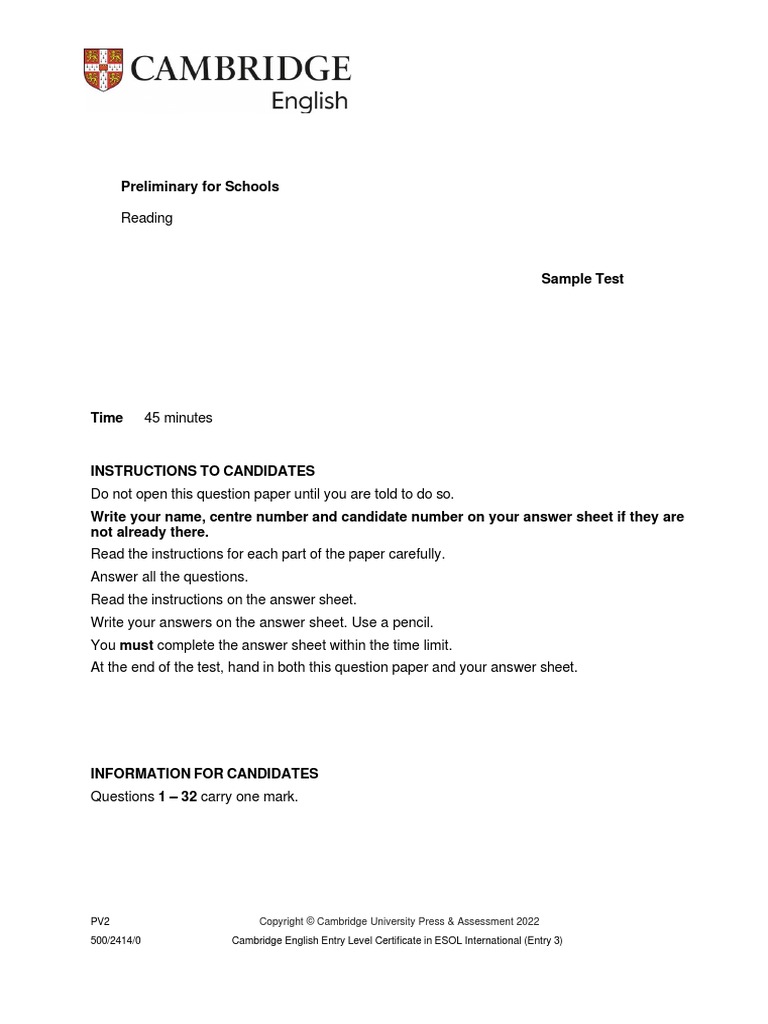 CAMBRIDGE
English

Preliminary for Schools

Reading

Sample Test

Time 45 minutes

INSTRUCTIONS TO CANDIDATES

Do not open this question paper until you are told to do so.

Write your name, centre number and candidate number on your answer sheet if they are not already there.

Read the instructions for each part of the paper carefully.

Answer all the questions.

Read the instructions on the answer sheet.

Write your answers on the answer sheet. Use a pencil.

You must complete the answer sheet within the time limit.

At the end of the test, hand in both this question paper and your answer sheet.

INFORMATION FOR CANDIDATES

Questions 1 – 32 carry one mark.

PV2

Copyright © Cambridge University Press & Assessment 2022

500/2414/0

Cambridge English Entry Level Certificate in ESOL International (Entry 3)